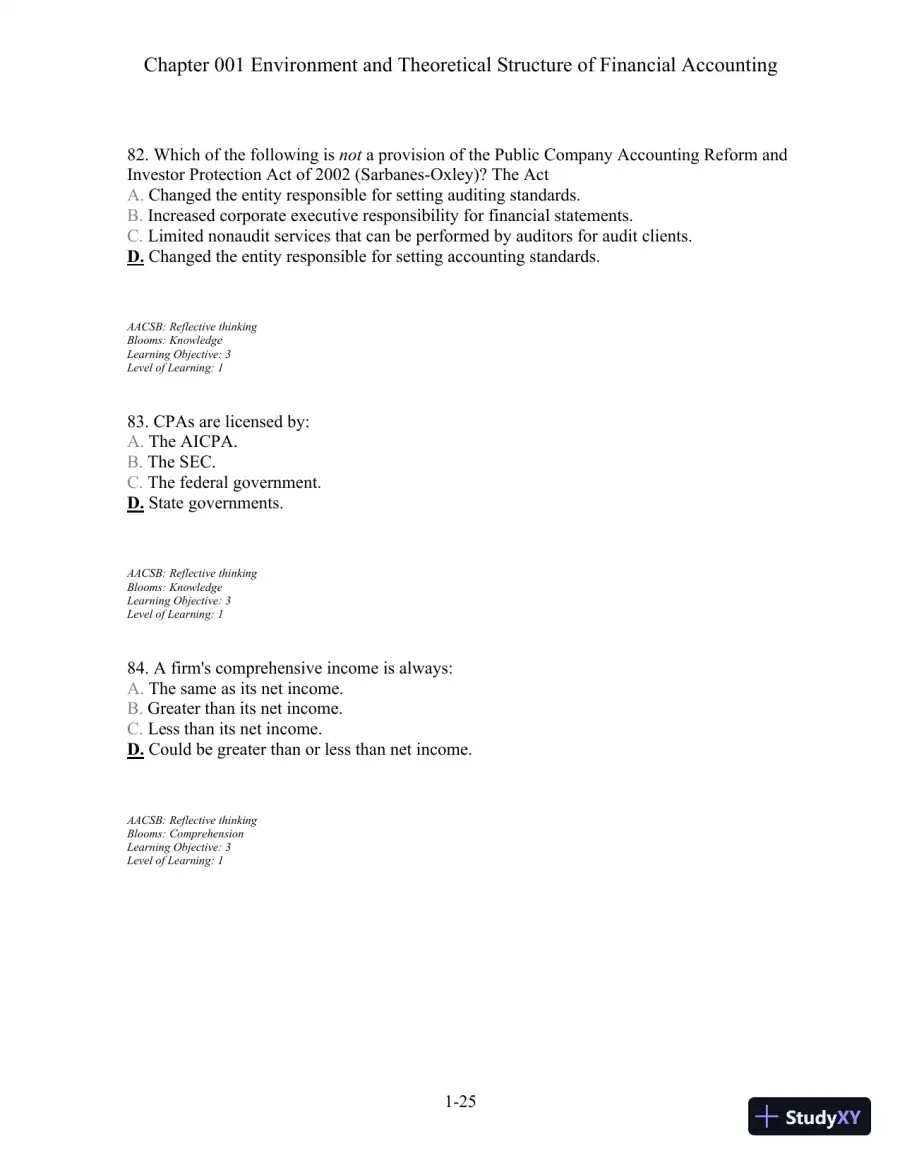 Chapter 001 Environment and Theoretical Structure of Financial Accounting

82. Which of the following is not a provision of the Public Company Accounting Reform and Investor Protection Act of 2002 (Sarbanes-Oxley)? The Act
A. Changed the entity responsible for setting auditing standards.
B. Increased corporate executive responsibility for financial statements.
C. Limited nonaudit services that can be performed by auditors for audit clients.
D. Changed the entity responsible for setting accounting standards.

AACSB: Reflective thinking
Blooms: Knowledge
Learning Objective: 3
Level of Learning: 1

83. CPAs are licensed by:
A. The AICPA.
B. The SEC.
C. The federal government.
D. State governments.

AACSB: Reflective thinking
Blooms: Knowledge
Learning Objective: 3
Level of Learning: 1

84. A firm's comprehensive income is always:
A. The same as its net income.
B. Greater than its net income.
C. Less than its net income.
D. Could be greater than or less than net income.

AACSB: Reflective thinking
Blooms: Comprehension
Learning Objective: 3
Level of Learning: 1

1-25

StudyXY